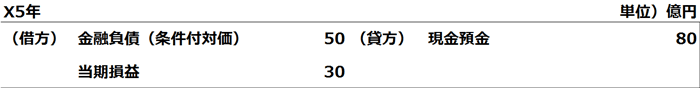 X5年

単位）億円

| （借方） | 金融負債（条件付対価） | 50 | （貸方） | 現金預金 | 80 |
|---|---|---|---|---|---|
| | 当期損益 | 30 | | | |